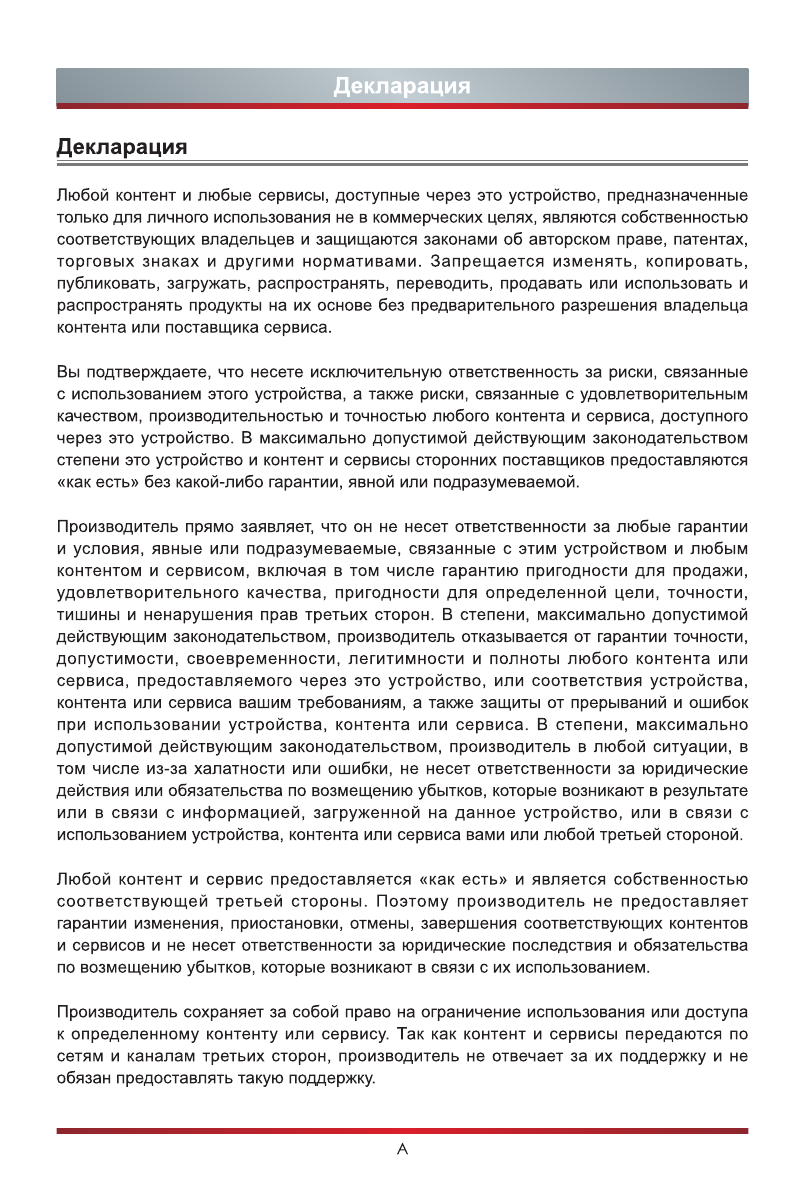 Декларация

Декларация

Любой контент и любые сервисы, доступные через это устройство, предназначенные только для личного использования не в коммерческих целях, являются собственностью соответствующих владельцев и защищаются законами об авторском праве, патентах, торговых знаках и другими нормативами. Запрещается изменять, копировать, публиковать, загружать, распространять, переводить, продавать или использовать и распространять продукты на их основе без предварительного разрешения владельца контента или поставщика сервиса.

Вы подтверждаете, что несете исключительную ответственность за риски, связанные с использованием этого устройства, а также риски, связанные с удовлетворительным качеством, производительностью и точностью любого контента и сервиса, доступного через это устройство. В максимально допустимой действующим законодательством степени это устройство и контент и сервисы сторонних поставщиков предоставляются «как есть» без какой-либо гарантии, явной или подразумеваемой.

Производитель прямо заявляет, что он не несет ответственности за любые гарантии и условия, явные или подразумеваемые, связанные с этим устройством и любым контентом и сервисом, включая в том числе гарантию пригодности для продажи, удовлетворительного качества, пригодности для определенной цели, точности, тишины и ненарушения прав третьих сторон. В степени, максимально допустимой действующим законодательством, производитель отказывается от гарантии точности, допустимости, своевременности, легитимности и полноты любого контента или сервиса, предоставляемого через это устройство, или соответствия устройства, контента или сервиса вашим требованиям, а также защиты от прерываний и ошибок при использовании устройства, контента или сервиса. В степени, максимально допустимой действующим законодательством, производитель в любой ситуации, в том числе из-за халатности или ошибки, не несет ответственности за юридические действия или обязательства по возмещению убытков, которые возникают в результате или в связи с информацией, загруженной на данное устройство, или в связи с использованием устройства, контента или сервиса вами или любой третьей стороной.

Любой контент и сервис предоставляется «как есть» и является собственностью соответствующей третьей стороны. Поэтому производитель не предоставляет гарантии изменения, приостановки, отмены, завершения соответствующих контентов и сервисов и не несет ответственности за юридические последствия и обязательства по возмещению убытков, которые возникают в связи с их использованием.

Производитель сохраняет за собой право на ограничение использования или доступа к определенному контенту или сервису. Так как контент и сервисы передаются по сетям и каналам третьих сторон, производитель не отвечает за их поддержку и не обязан предоставлять такую поддержку.

A